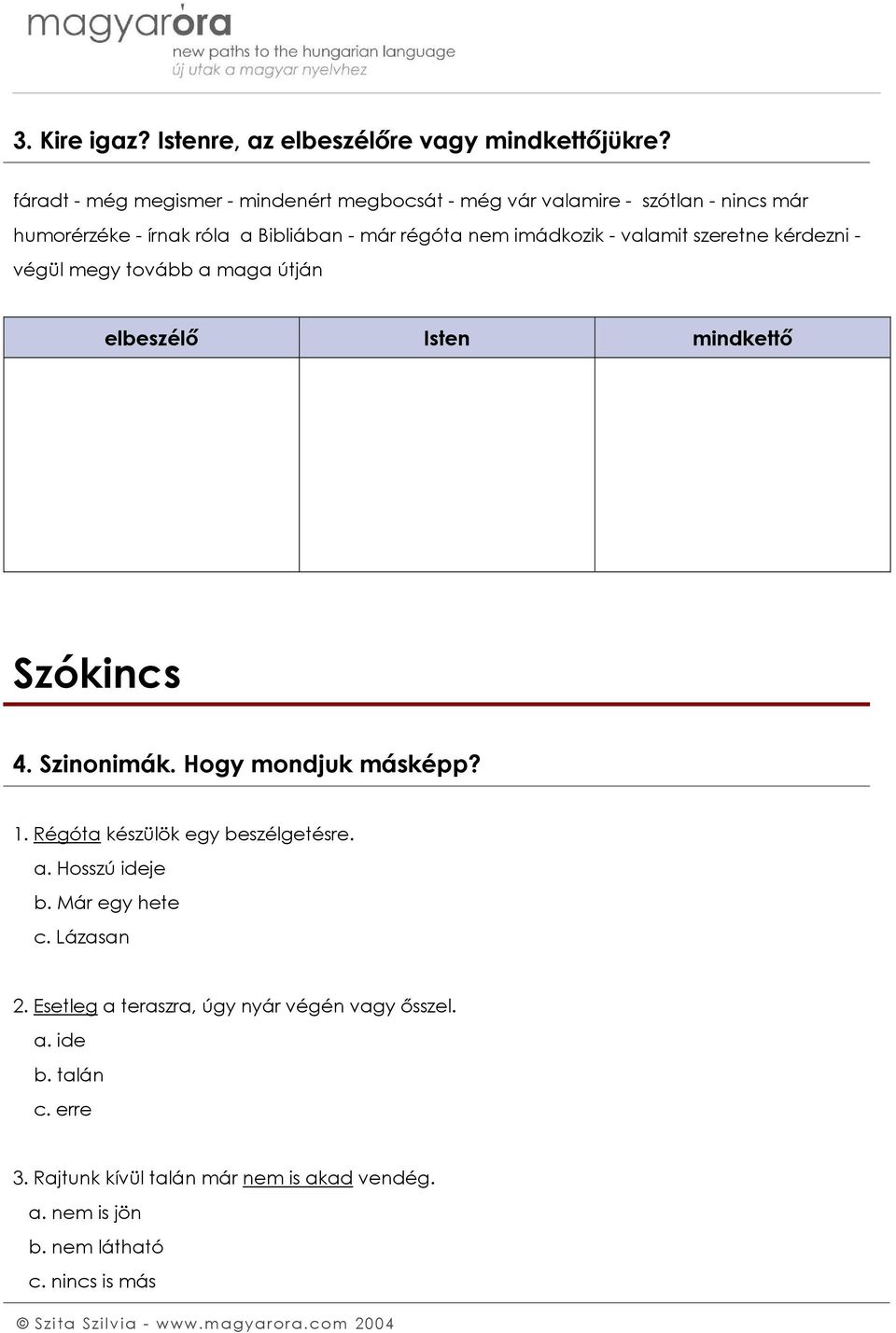 magyaróra
new paths to the hungarian language
új utak a magyar nyelvhez

3. Kire igaz? Istenre, az elbeszélőre vagy mindkettőjükre?

fáradt - még megismer - mindenért megbocsát - még vár valamire - szótlan - nincs már humorérzéke - írnak róla a Bibliában - már régóta nem imádkozik - valamit szeretne kérdezni - végül megy tovább a maga útján

| elbeszélő | Isten | mindkettő |
|---|---|---|
| | | |

Szókincs

4. Szinonimák. Hogy mondjuk másképp?

1. Régóta készülök egy beszélgetésre.
a. Hosszú ideje
b. Már egy hete
c. Lázasan

2. Esetleg a teraszra, úgy nyár végén vagy ősszel.
a. ide
b. talán
c. erre

3. Rajtunk kívül talán már nem is akad vendég.
a. nem is jön
b. nem látható
c. nincs is más

© Szita Szilvia - www.magyarora.com 2004